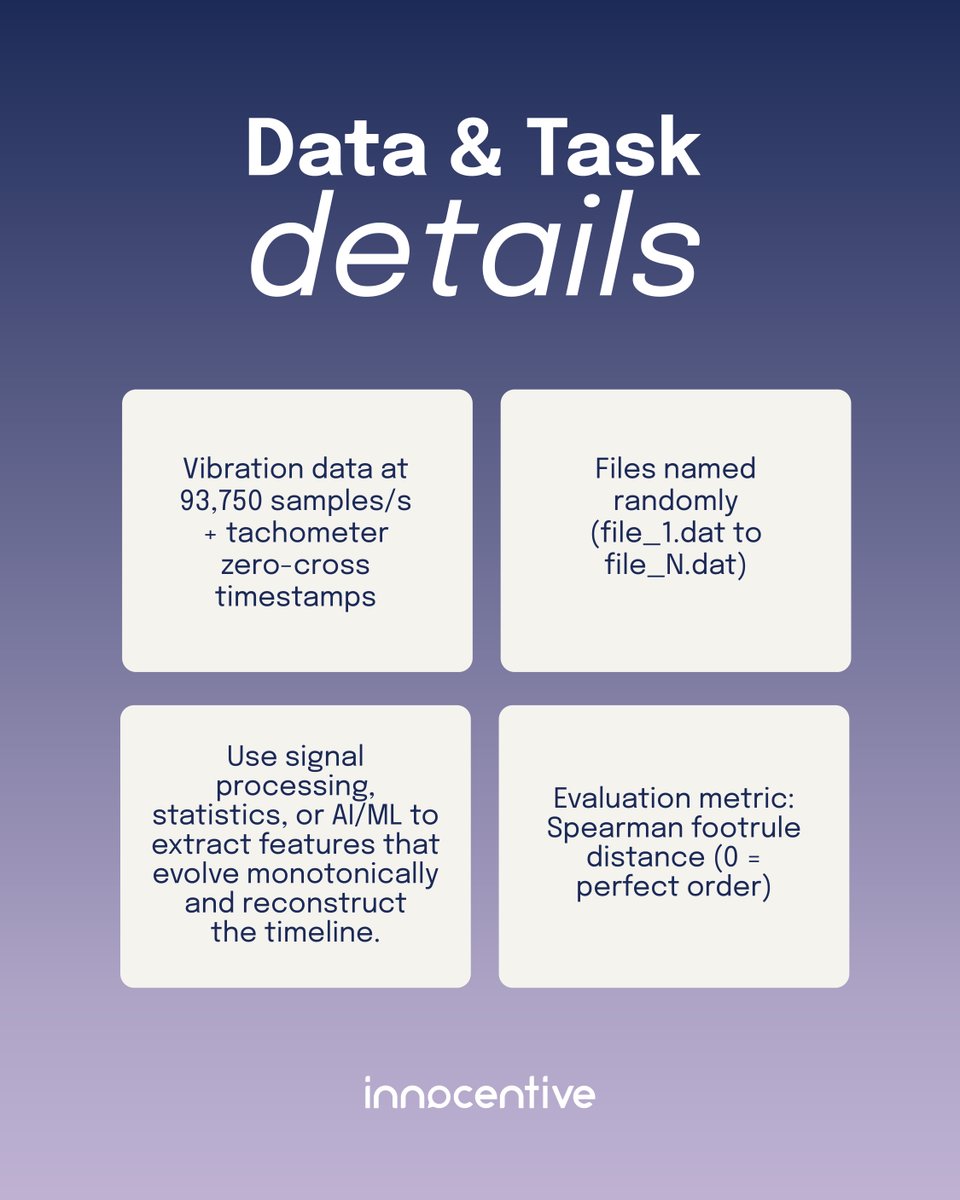 Data & Task
details

Vibration data at 93,750 samples/s + tachometer zero-cross timestamps

Files named randomly (file_1.dat to file_N.dat)

Use signal processing, statistics, or AI/ML to extract features that evolve monotonically and reconstruct the timeline.

Evaluation metric: Spearman footrule distance (0 = perfect order)

innocentive